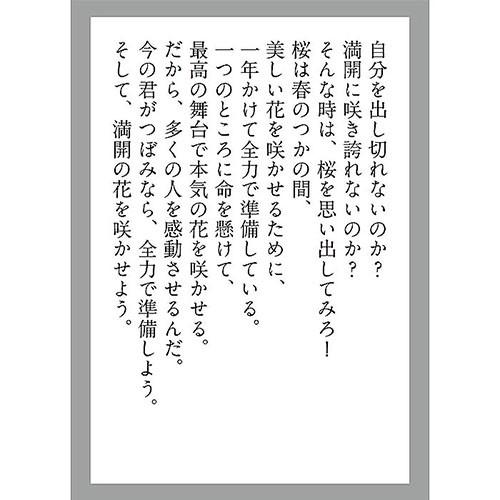 自分を出し切れないのか？
満開に咲き誇れないのか？
そんな時は、桜を思い出してみろ！
桜は春のつかの間、
美しい花を咲かせるために、
一年かけて全力で準備している。
一つのところに命を懸けて、
最高の舞台で本気の花を咲かせる。
だから、多くの人を感動させるんだ。
今の君がつぼみなら、全力で準備しよう。
そして、満開の花を咲かせよう。